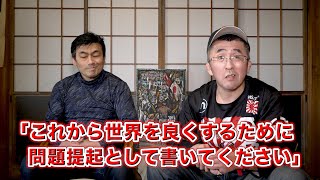 「これから世界を良くするために
問題提起として書いてください」